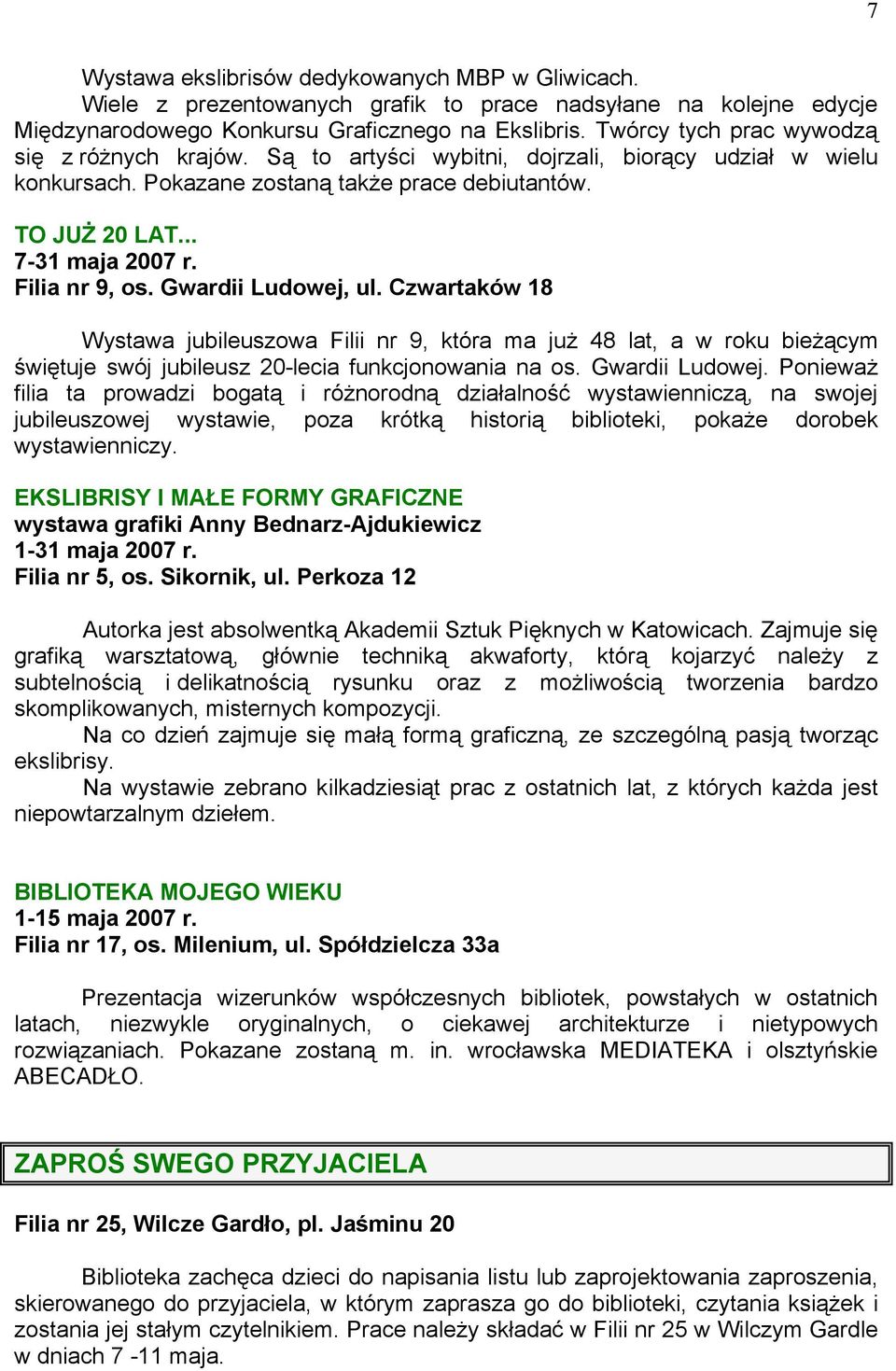 7

Wystawa ekslibrisów dedykowanych MBP w Gliwicach.
Wiele z prezentowanych grafik to prace nadsyłane na kolejne edycje Międzynarodowego Konkursu Graficznego na Ekslibris. Twórcy tych prac wywodzą się z różnych krajów. Są to artyści wybitni, dojrzali, biorący udział w wielu konkursach. Pokazane zostaną także prace debiutantów.

TO JUŻ 20 LAT...
7-31 maja 2007 r.
Filia nr 9, os. Gwardii Ludowej, ul. Czwartaków 18

Wystawa jubileuszowa Filii nr 9, która ma już 48 lat, a w roku bieżącym świętuje swój jubileusz 20-lecia funkcjonowania na os. Gwardii Ludowej. Ponieważ filia ta prowadzi bogatą i różnorodną działalność wystawienniczą, na swojej jubileuszowej wystawie, poza krótką historią biblioteki, pokaże dorobek wystawienniczy.

EKSLIBRISY I MAŁE FORMY GRAFICZNE
wystawa grafiki Anny Bednarz-Ajdukiewicz
1-31 maja 2007 r.
Filia nr 5, os. Sikornik, ul. Perkoza 12

Autorka jest absolwentką Akademii Sztuk Pięknych w Katowicach. Zajmuje się grafiką warsztatową, głównie techniką akwaforty, którą kojarzyć należy z subtelnością i delikatnością rysunku oraz z możliwością tworzenia bardzo skomplikowanych, misternych kompozycji.
Na co dzień zajmuje się małą formą graficzną, ze szczególną pasją tworząc ekslibrisy.
Na wystawie zebrano kilkadziesiąt prac z ostatnich lat, z których każda jest niepowtarzalnym dziełem.

BIBLIOTEKA MOJEGO WIEKU
1-15 maja 2007 r.
Filia nr 17, os. Milenium, ul. Spółdzielcza 33a

Prezentacja wizerunków współczesnych bibliotek, powstałych w ostatnich latach, niezwykle oryginalnych, o ciekawej architekturze i nietypowych rozwiązaniach. Pokazane zostaną m. in. wrocławska MEDIATEKA i olsztyńskie ABECADŁO.

ZAPROŚ SWEGO PRZYJACIELA

Filia nr 25, Wilcze Gardło, pl. Jaśminu 20

Biblioteka zachęca dzieci do napisania listu lub zaprojektowania zaproszenia, skierowanego do przyjaciela, w którym zaprasza go do biblioteki, czytania książek i zostania jej stałym czytelnikiem. Prace należy składać w Filii nr 25 w Wilczym Gardle w dniach 7 -11 maja.